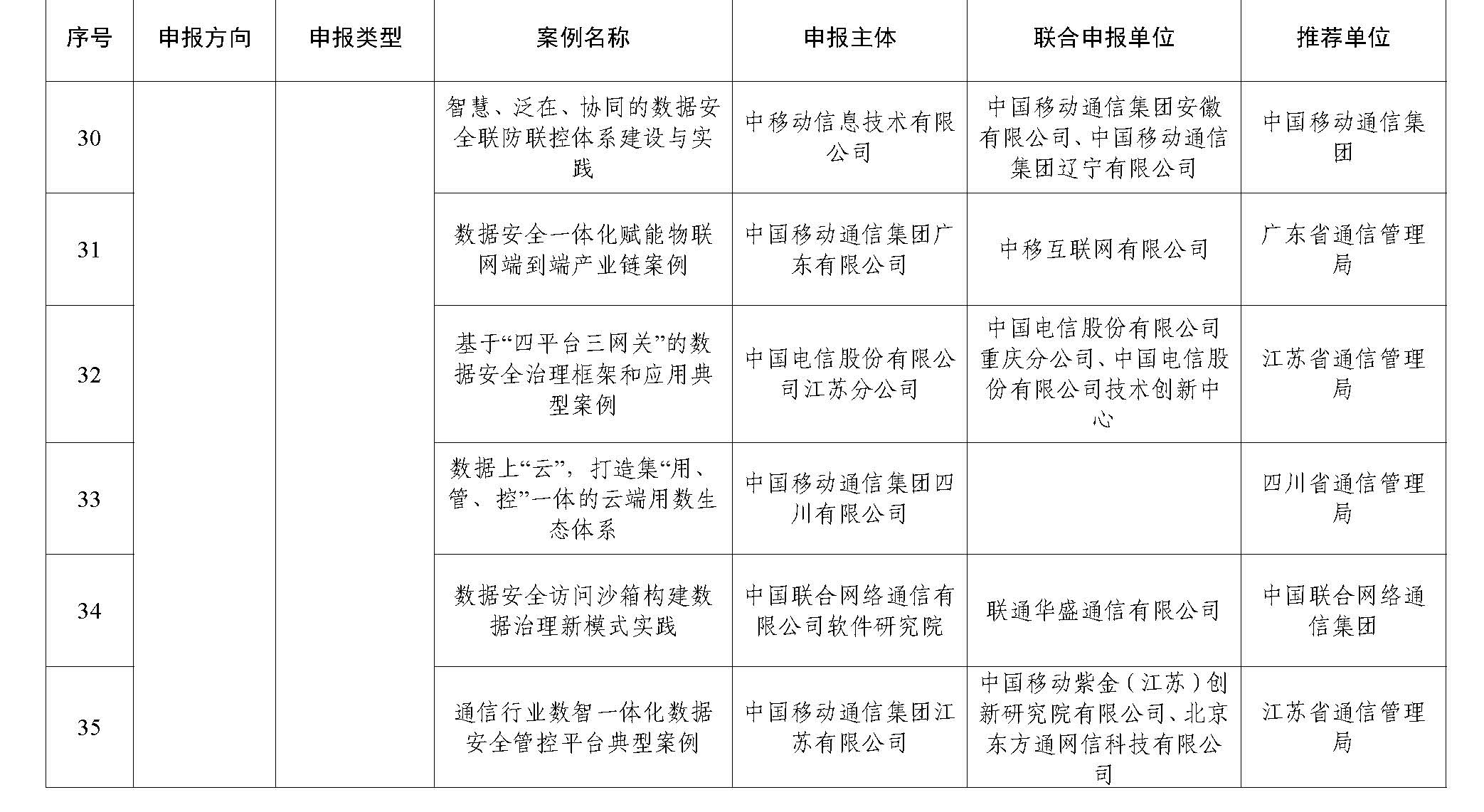 | 序号 | 申报方向 | 申报类型 | 案例名称 | 申报主体 | 联合申报单位 | 推荐单位 |
|---|---|---|---|---|---|---|
| 30 | | | 智慧、泛在、协同的数据安全联防联控体系建设与实践 | 中移动信息技术有限公司 | 中国移动通信集团安徽有限公司、中国移动通信集团辽宁有限公司 | 中国移动通信集团 |
| 31 | | | 数据安全一体化赋能物联网端到端产业链案例 | 中国移动通信集团广东有限公司 | 中移互联网有限公司 | 广东省通信管理局 |
| 32 | | | 基于“四平台三网关”的数据安全治理框架和应用典型案例 | 中国电信股份有限公司江苏分公司 | 中国电信股份有限公司重庆分公司、中国电信股份有限公司技术创新中心 | 江苏省通信管理局 |
| 33 | | | 数据上“云”，打造集“用、管、控”一体的云端用数生态体系 | 中国移动通信集团四川有限公司 | | 四川省通信管理局 |
| 34 | | | 数据安全访问沙箱构建数据治理新模式实践 | 中国联合网络通信有限公司软件研究院 | 联通华盛通信有限公司 | 中国联合网络通信集团 |
| 35 | | | 通信行业数智一体化数据安全管控平台典型案例 | 中国移动通信集团江苏有限公司 | 中国移动紫金（江苏）创新研究院有限公司、北京东方通网信科技有限公司 | 江苏省通信管理局 |